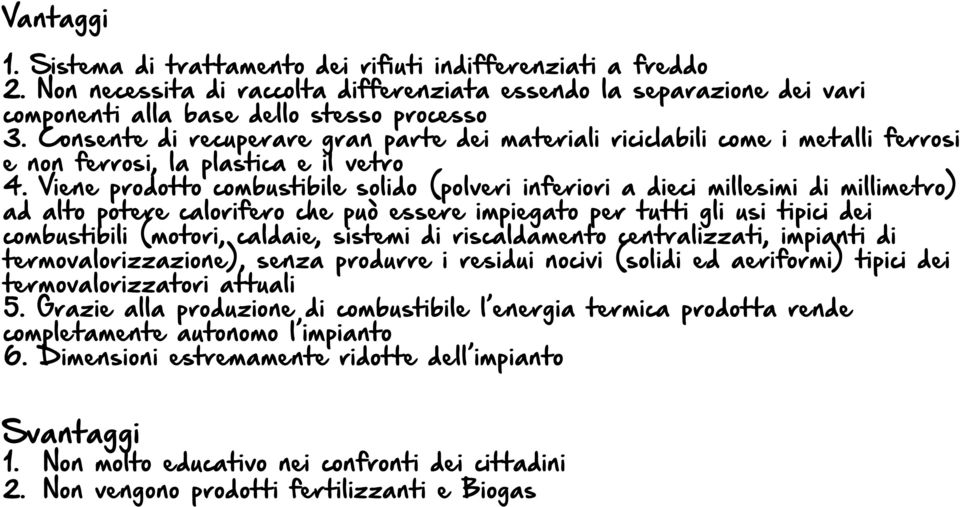 Vantaggi

1. Sistema di trattamento dei rifiuti indifferenziati a freddo
2. Non necessita di raccolta differenziata essendo la separazione dei vari componenti alla base dello stesso processo
3. Consente di recuperare gran parte dei materiali riciclabili come i metalli ferrosi e non ferrosi, la plastica e il vetro
4. Viene prodotto combustibile solido (polveri inferiori a dieci millesimi di millimetro) ad alto potere calorifero che può essere impiegato per tutti gli usi tipici dei combustibili (motori, caldaie, sistemi di riscaldamento centralizzati, impianti di termovalorizzazione), senza produrre i residui nocivi (solidi ed aeriformi) tipici dei termovalorizzatori attuali
5. Grazie alla produzione di combustibile l'energia termica prodotta rende completamente autonomo l'impianto
6. Dimensioni estremamente ridotte dell'impianto

Svantaggi
1. Non molto educativo nei confronti dei cittadini
2. Non vengono prodotti fertilizzanti e Biogas